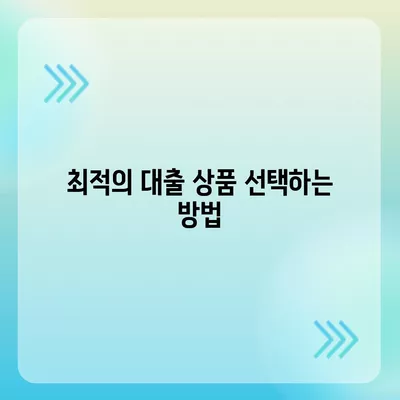 최적의 대출 상품 선택하는 방법